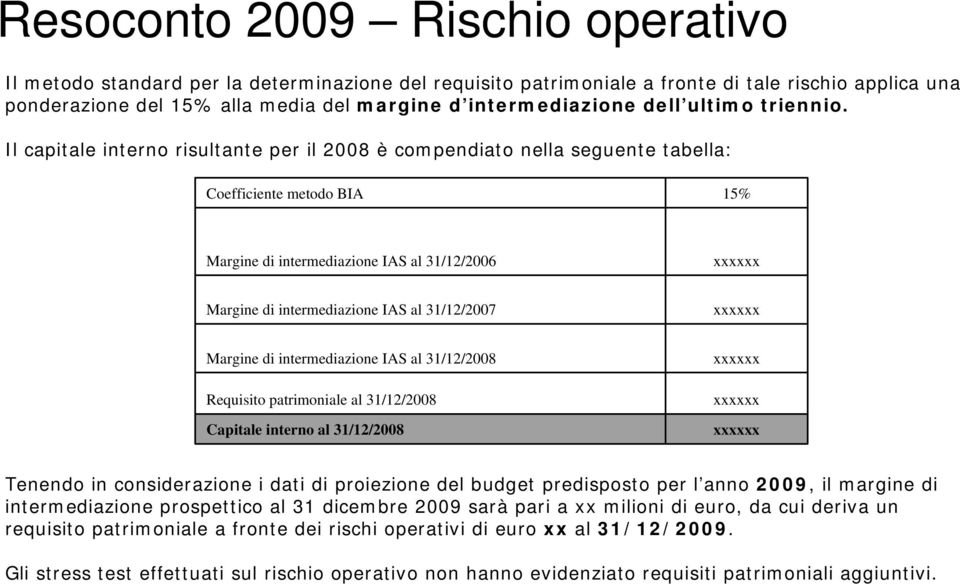 Resoconto 2009 – Rischio operativo

Il metodo standard per la determinazione del requisito patrimoniale a fronte di tale rischio applica una ponderazione del 15% alla media del margine d'intermediazione dell'ultimo triennio.

Il capitale interno risultante per il 2008 è compendiato nella seguente tabella:

| Coefficiente metodo BIA | 15% |
|---|---|
| Margine di intermediazione IAS al 31/12/2006 | xxxxxx |
| Margine di intermediazione IAS al 31/12/2007 | xxxxxx |
| Margine di intermediazione IAS al 31/12/2008 | xxxxxx |
| Requisito patrimoniale al 31/12/2008 | xxxxxx |
| Capitale interno al 31/12/2008 | xxxxxx |

Tenendo in considerazione i dati di proiezione del budget predisposto per l'anno 2009, il margine di intermediazione prospettico al 31 dicembre 2009 sarà pari a xx milioni di euro, da cui deriva un requisito patrimoniale a fronte dei rischi operativi di euro xx al 31/12/2009.

Gli stress test effettuati sul rischio operativo non hanno evidenziato requisiti patrimoniali aggiuntivi.